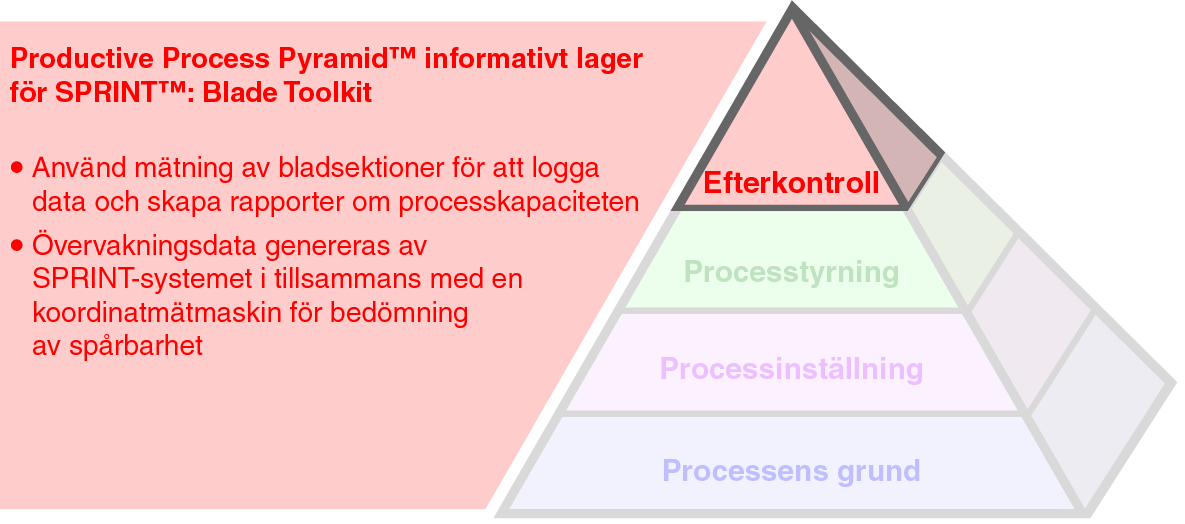 Productive Process Pyramid™ informativt lager för SPRINT™: Blade Toolkit

• Använd mätning av bladsektioner för att logga data och skapa rapporter om processkapaciteten

• Övervakningsdata genereras av SPRINT-systemet i tillsammans med en koordinatmätmaskin för bedömning av spårbarhet

Efterkontroll

Processtyrning

Processinställning

Processens grund